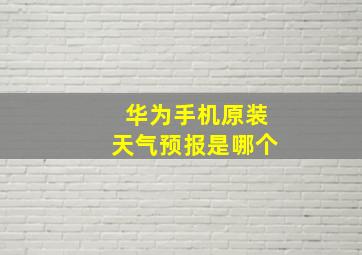 华为手机原装
天气预报是哪个